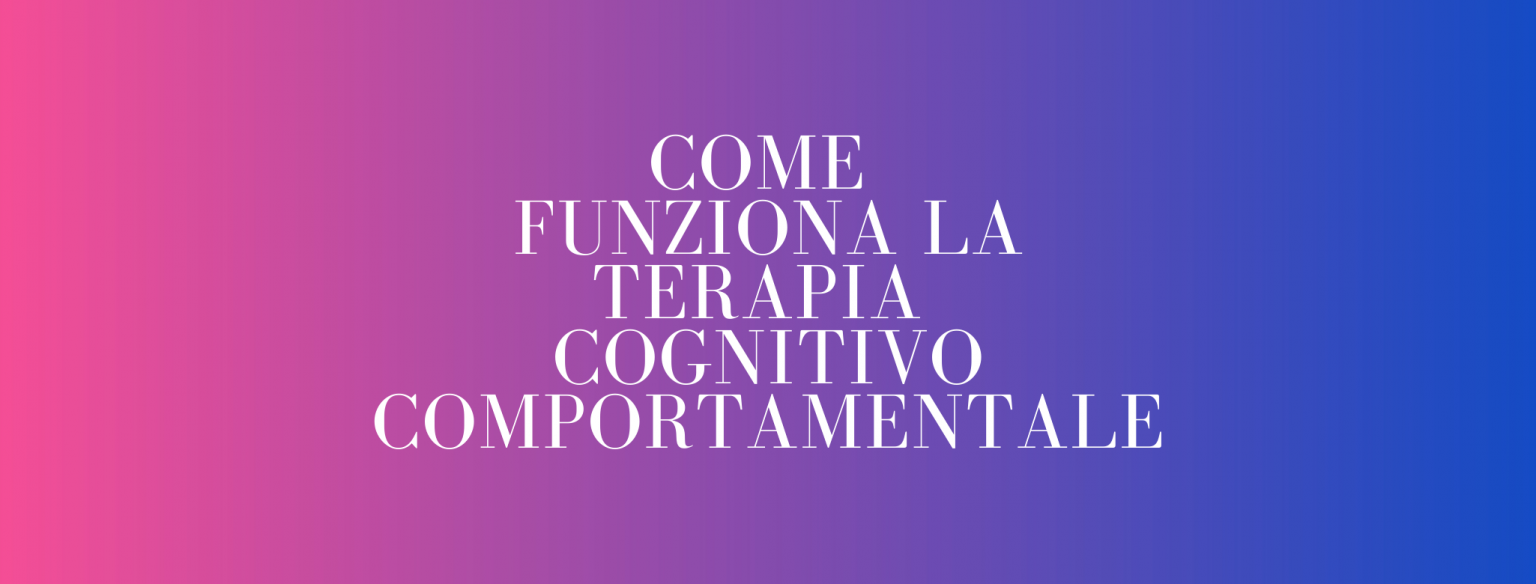 COME
FUNZIONA LA
TERAPIA
COGNITIVO
COMPORTAMENTALE